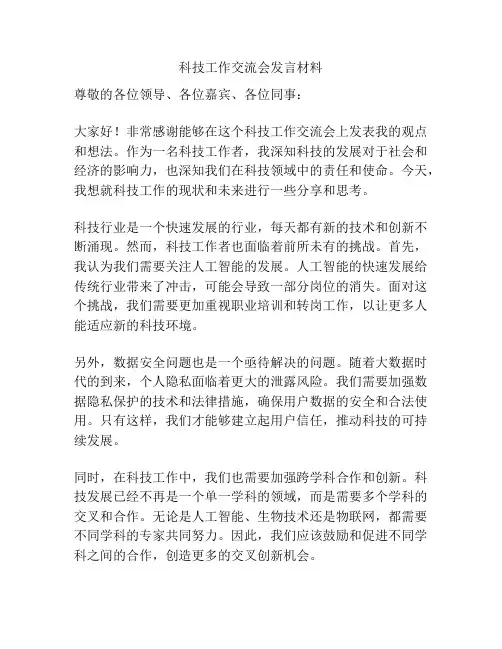 科技工作交流会发言材料

尊敬的各位领导、各位嘉宾、各位同事：

大家好！非常感谢能够在这个科技工作交流会上发表我的观点和想法。作为一名科技工作者，我深知科技的发展对于社会和经济的影响力，也深知我们在科技领域中的责任和使命。今天，我想就科技工作的现状和未来进行一些分享和思考。

科技行业是一个快速发展的行业，每天都有新的技术和创新不断涌现。然而，科技工作者也面临着前所未有的挑战。首先，我认为我们需要关注人工智能的发展。人工智能的快速发展给传统行业带来了冲击，可能会导致一部分岗位的消失。面对这个挑战，我们需要更加重视职业培训和转岗工作，以让更多人能适应新的科技环境。

另外，数据安全问题也是一个亟待解决的问题。随着大数据时代的到来，个人隐私面临着更大的泄露风险。我们需要加强数据隐私保护的技术和法律措施，确保用户数据的安全和合法使用。只有这样，我们才能够建立起用户信任，推动科技的可持续发展。

同时，在科技工作中，我们也需要加强跨学科合作和创新。科技发展已经不再是一个单一学科的领域，而是需要多个学科的交叉和合作。无论是人工智能、生物技术还是物联网，都需要不同学科的专家共同努力。因此，我们应该鼓励和促进不同学科之间的合作，创造更多的交叉创新机会。